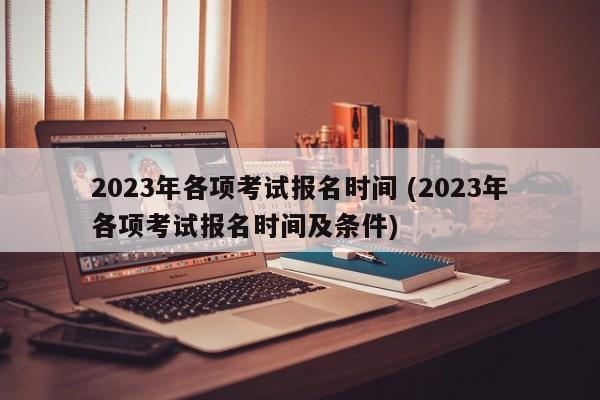 2023年各项考试报名时间 (2023年各项考试报名时间及条件)